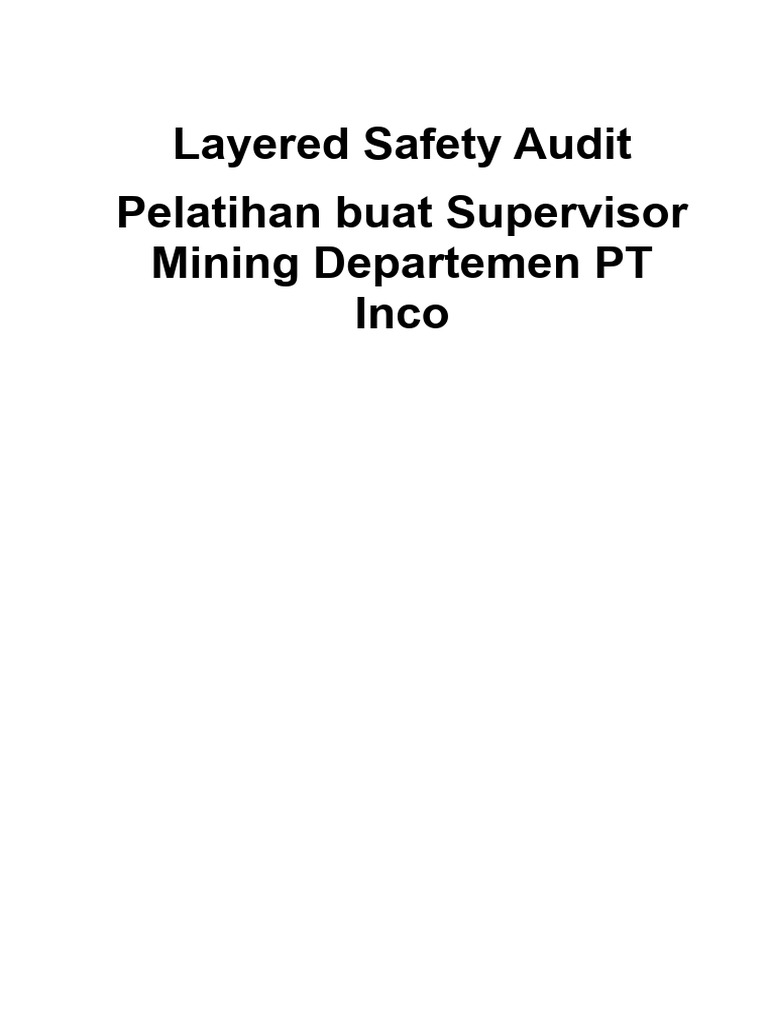 Layered Safety Audit

Pelatihan buat Supervisor Mining Departemen PT Inco